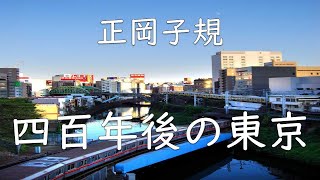 正岡子規

四百年後の東京